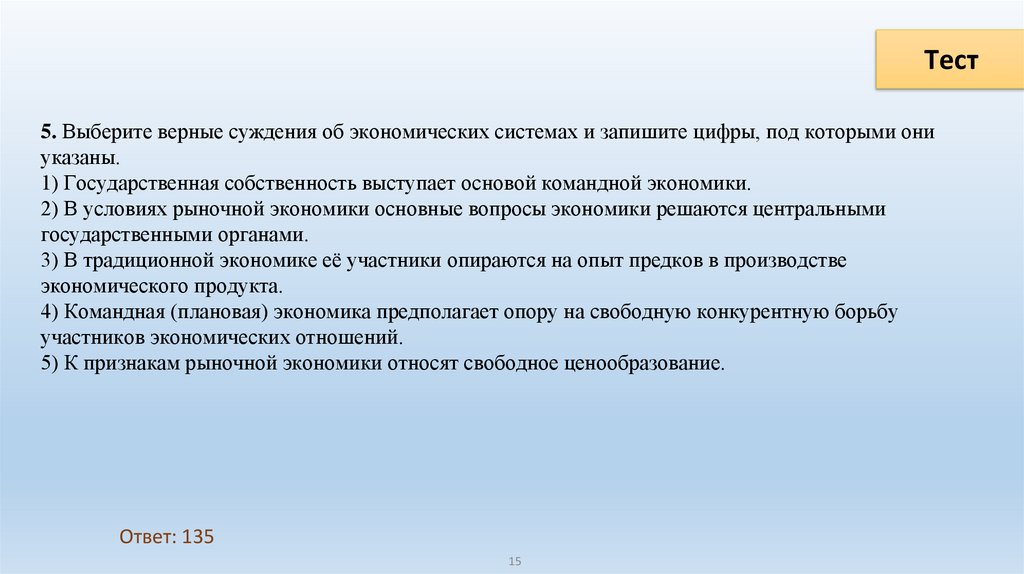 Тест

5. Выберите верные суждения об экономических системах и запишите цифры, под которыми они указаны.
1) Государственная собственность выступает основой командной экономики.
2) В условиях рыночной экономики основные вопросы экономики решаются центральными государственными органами.
3) В традиционной экономике её участники опираются на опыт предков в производстве экономического продукта.
4) Командная (плановая) экономика предполагает опору на свободную конкурентную борьбу участников экономических отношений.
5) К признакам рыночной экономики относят свободное ценообразование.

Ответ: 135

15